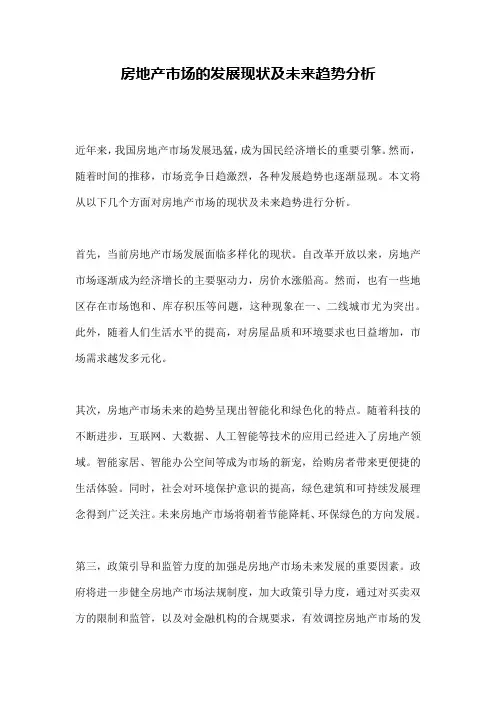 房地产市场的发展现状及未来趋势分析

近年来，我国房地产市场发展迅猛，成为国民经济增长的重要引擎。然而，随着时间的推移，市场竞争日趋激烈，各种发展趋势也逐渐显现。本文将从以下几个方面对房地产市场的现状及未来趋势进行分析。

首先，当前房地产市场发展面临多样化的现状。自改革开放以来，房地产市场逐渐成为经济增长的主要驱动力，房价水涨船高。然而，也有一些地区存在市场饱和、库存积压等问题，这种现象在一、二线城市尤为突出。此外，随着人们生活水平的提高，对房屋品质和环境要求也日益增加，市场需求越发多元化。

其次，房地产市场未来的趋势呈现出智能化和绿色化的特点。随着科技的不断进步，互联网、大数据、人工智能等技术的应用已经进入了房地产领域。智能家居、智能办公空间等成为市场的新宠，给购房者带来更便捷的生活体验。同时，社会对环境保护意识的提高，绿色建筑和可持续发展理念得到广泛关注。未来房地产市场将朝着节能降耗、环保绿色的方向发展。

第三，政策引导和监管力度的加强是房地产市场未来发展的重要因素。政府将进一步健全房地产市场法规制度，加大政策引导力度，通过对买卖双方的限制和监管，以及对金融机构的合规要求，有效调控房地产市场的发